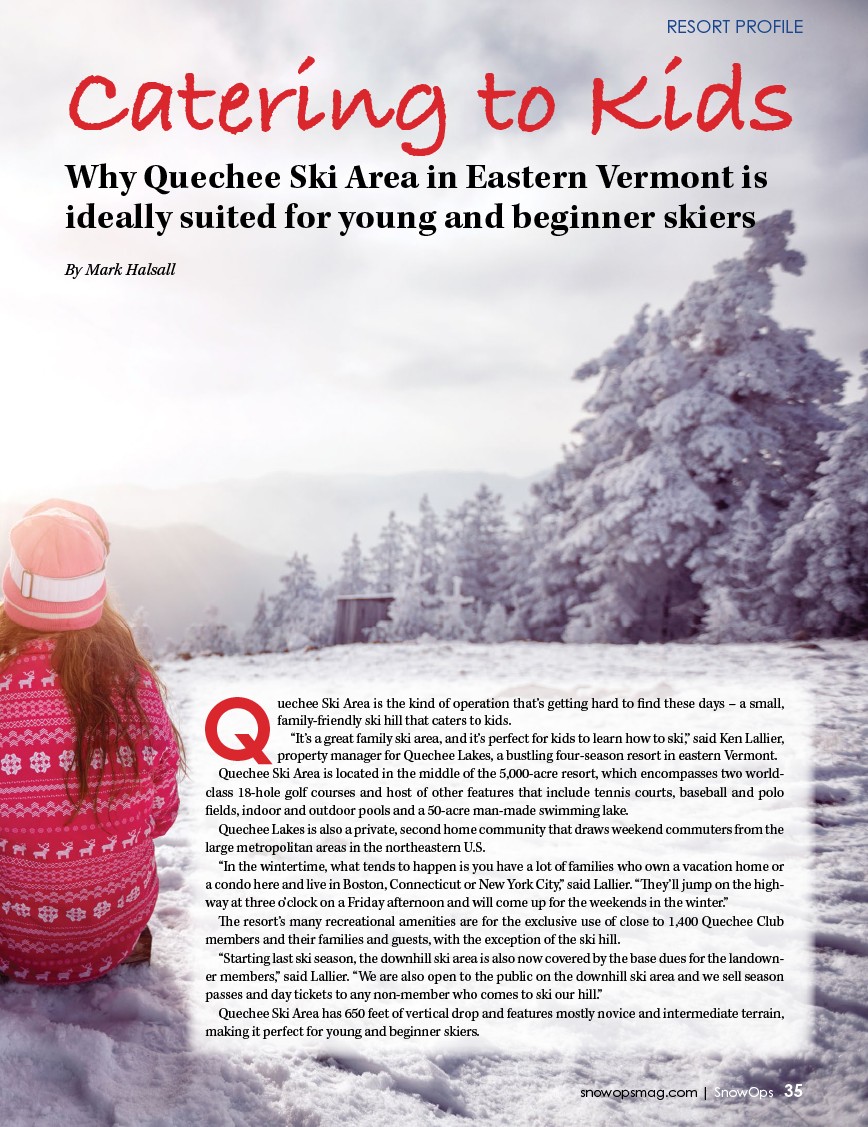 RESORT PROFILE

Catering to Kids

Why Quechee Ski Area in Eastern Vermont is ideally suited for young and beginner skiers

By Mark Halsall

Quechee Ski Area is the kind of operation that's getting hard to find these days – a small, family-friendly ski hill that caters to kids.

"It's a great family ski area, and it's perfect for kids to learn how to ski," said Ken Lallier, property manager for Quechee Lakes, a bustling four-season resort in eastern Vermont.

Quechee Ski Area is located in the middle of the 5,000-acre resort, which encompasses two world-class 18-hole golf courses and host of other features that include tennis courts, baseball and polo fields, indoor and outdoor pools and a 50-acre man-made swimming lake.

Quechee Lakes is also a private, second home community that draws weekend commuters from the large metropolitan areas in the northeastern U.S.

"In the wintertime, what tends to happen is you have a lot of families who own a vacation home or a condo here and live in Boston, Connecticut or New York City," said Lallier. "They'll jump on the highway at three o'clock on a Friday afternoon and will come up for the weekends in the winter."

The resort's many recreational amenities are for the exclusive use of close to 1,400 Quechee Club members and their families and guests, with the exception of the ski hill.

"Starting last ski season, the downhill ski area is also now covered by the base dues for the landowner members," said Lallier. "We are also open to the public on the downhill ski area and we sell season passes and day tickets to any non-member who comes to ski our hill."

Quechee Ski Area has 650 feet of vertical drop and features mostly novice and intermediate terrain, making it perfect for young and beginner skiers.

snowopsmag.com | SnowOps 35